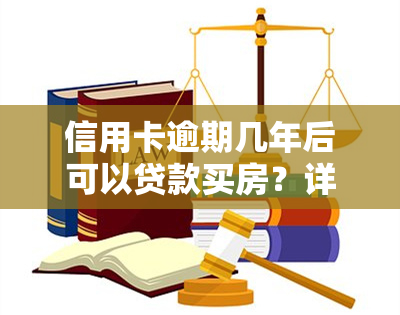 信用卡逾期几年后可以贷款买房？详

LAW